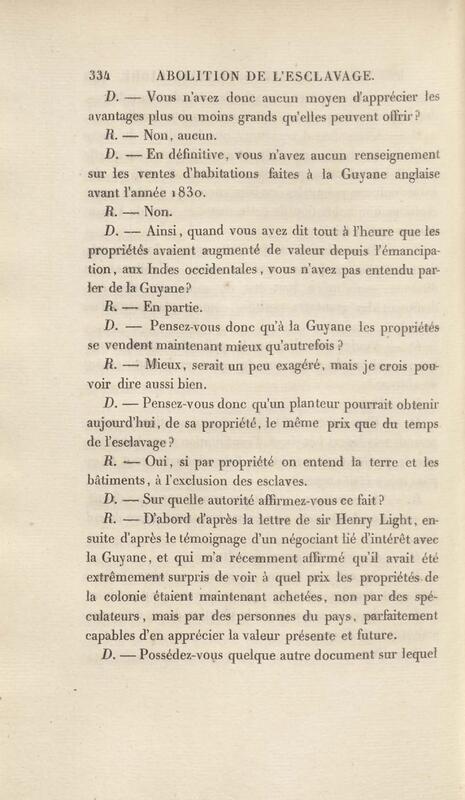 334 ABOLITION DE L'ESCLAVAGE.

D. — Vous n'avez donc aucun moyen d'apprécier les avantages plus ou moins grands qu'elles peuvent offrir?

R. — Non, aucun.

D. — En définitive, vous n'avez aucun renseignement sur les ventes d'habitations faites à la Guyane anglaise avant l'année 1830.

R. — Non.

D. — Ainsi, quand vous avez dit tout à l'heure que les propriétés avaient augmenté de valeur depuis l'émancipation, aux Indes occidentales, vous n'avez pas entendu parler de la Guyane?

R. — En partie.

D. — Pensez-vous donc qu'à la Guyane les propriétés se vendent maintenant mieux qu'autrefois?

R. — Mieux, serait un peu exagéré, mais je crois pouvoir dire aussi bien.

D. — Pensez-vous donc qu'un planteur pourrait obtenir aujourd'hui, de sa propriété, le même prix que du temps de l'esclavage?

R. — Oui, si par propriété on entend la terre et les bâtiments, à l'exclusion des esclaves.

D. — Sur quelle autorité affirmez-vous ce fait?

R. — D'abord d'après la lettre de sir Henry Light, ensuite d'après le témoignage d'un négociant lié d'intérêt avec la Guyane, et qui m'a récemment affirmé qu'il avait été extrêmement surpris de voir à quel prix les propriétés de la colonie étaient maintenant achetées, non par des spéculateurs, mais par des personnes du pays, parfaitement capables d'en apprécier la valeur présente et future.

D. — Possédez-vous quelque autre document sur lequel